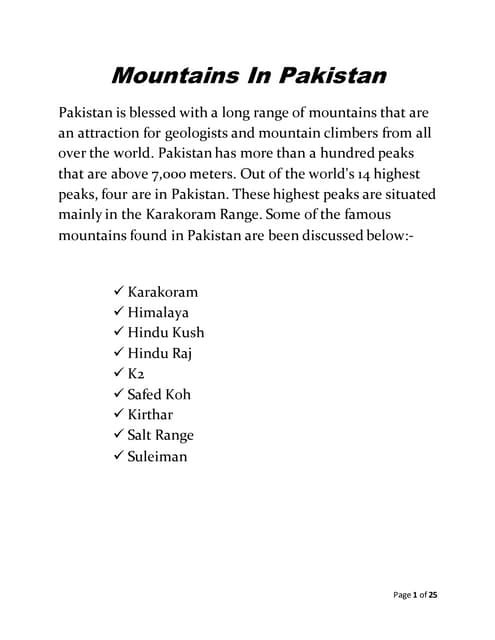 Mountains In Pakistan

Pakistan is blessed with a long range of mountains that are an attraction for geologists and mountain climbers from all over the world. Pakistan has more than a hundred peaks that are above 7,000 meters. Out of the world's 14 highest peaks, four are in Pakistan. These highest peaks are situated mainly in the Karakoram Range. Some of the famous mountains found in Pakistan are been discussed below:-

✓ Karakoram
✓ Himalaya
✓ Hindu Kush
✓ Hindu Raj
✓ K2
✓ Safed Koh
✓ Kirthar
✓ Salt Range
✓ Suleiman

Page 1 of 25